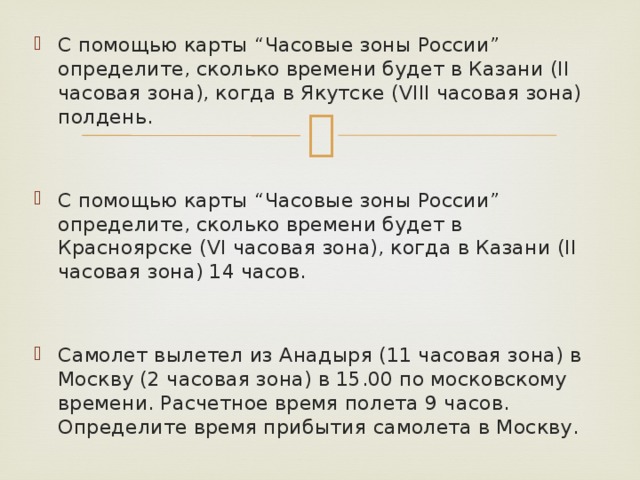 С помощью карты “Часовые зоны России” определите, сколько времени будет в Казани (II часовая зона), когда в Якутске (VIII часовая зона) полдень.

С помощью карты “Часовые зоны России” определите, сколько времени будет в Красноярске (VI часовая зона), когда в Казани (II часовая зона) 14 часов.

Самолет вылетел из Анадыря (11 часовая зона) в Москву (2 часовая зона) в 15.00 по московскому времени. Расчетное время полета 9 часов. Определите время прибытия самолета в Москву.